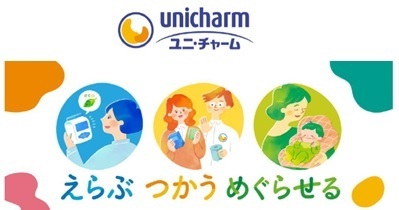 unicharm
ユニ・チャーム

えらぶ つかう めぐらせる